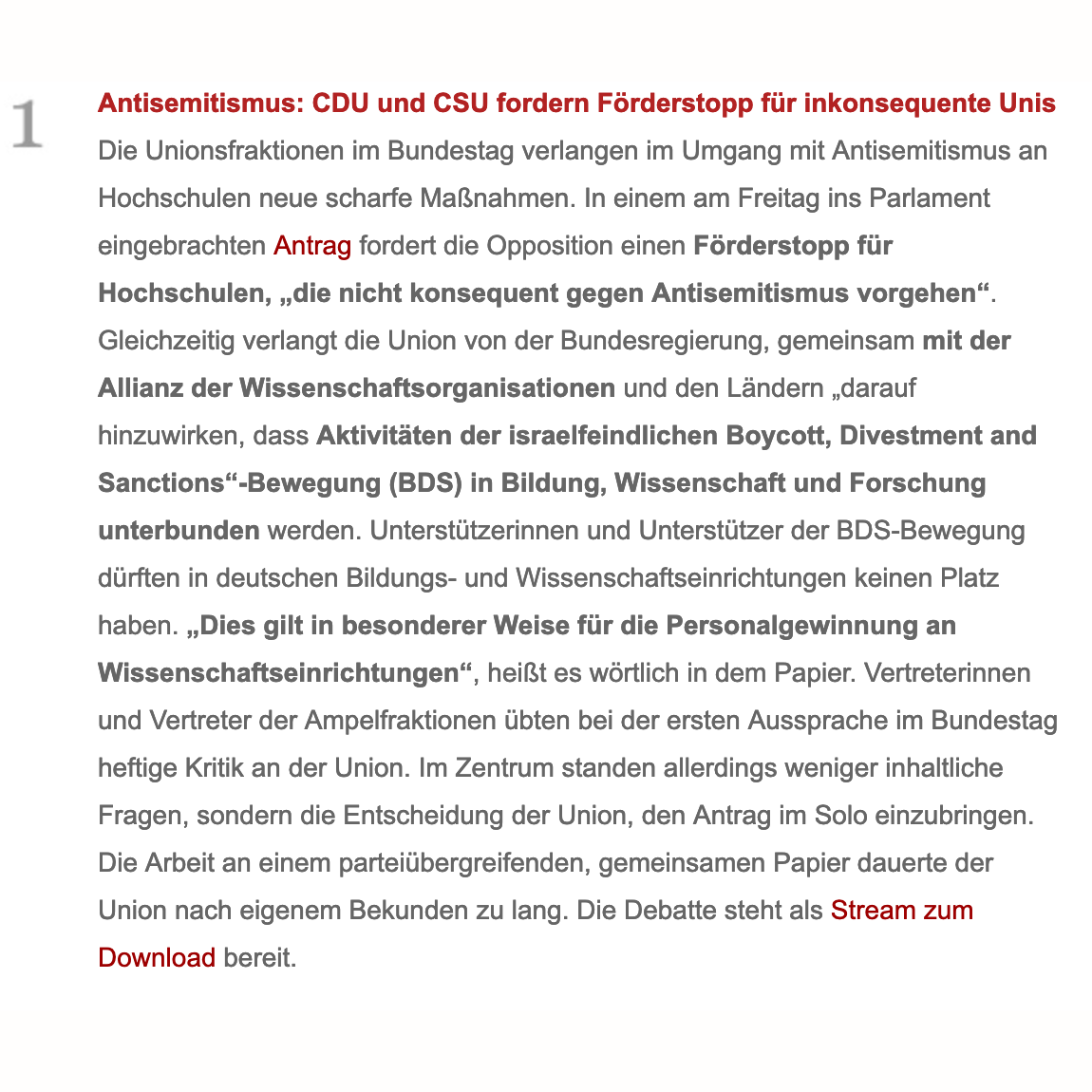 1

Antisemitismus: CDU und CSU fordern Förderstopp für inkonsequente Unis

Die Unionsfraktionen im Bundestag verlangen im Umgang mit Antisemitismus an Hochschulen neue scharfe Maßnahmen. In einem am Freitag ins Parlament eingebrachten Antrag fordert die Opposition einen Förderstopp für Hochschulen, „die nicht konsequent gegen Antisemitismus vorgehen“. Gleichzeitig verlangt die Union von der Bundesregierung, gemeinsam mit der Allianz der Wissenschaftsorganisationen und den Ländern „darauf hinzuwirken, dass Aktivitäten der israelfeindlichen Boycott, Divestment and Sanctions“-Bewegung (BDS) in Bildung, Wissenschaft und Forschung unterbunden werden. Unterstützerinnen und Unterstützer der BDS-Bewegung dürften in deutschen Bildungs- und Wissenschaftseinrichtungen keinen Platz haben. „Dies gilt in besonderer Weise für die Personalgewinnung an Wissenschaftseinrichtungen“, heißt es wörtlich in dem Papier. Vertreterinnen und Vertreter der Ampelfraktionen übten bei der ersten Aussprache im Bundestag heftige Kritik an der Union. Im Zentrum standen allerdings weniger inhaltliche Fragen, sondern die Entscheidung der Union, den Antrag im Solo einzubringen. Die Arbeit an einem parteiübergreifenden, gemeinsamen Papier dauerte der Union nach eigenem Bekunden zu lang. Die Debatte steht als Stream zum Download bereit.